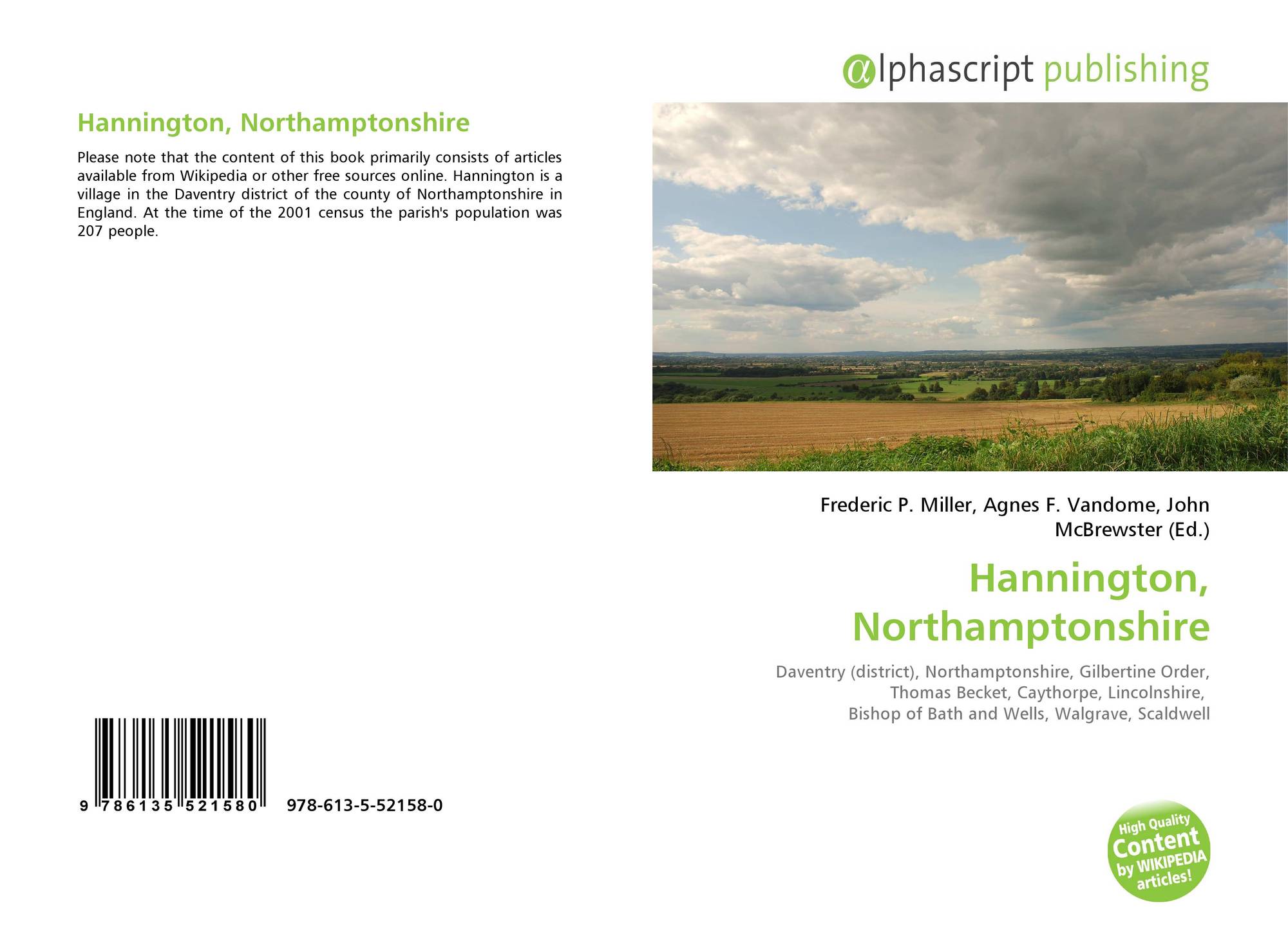 Hannington, Northamptonshire

Please note that the content of this book primarily consists of articles available from Wikipedia or other free sources online. Hannington is a village in the Daventry district of the county of Northamptonshire in England. At the time of the 2001 census the parish's population was 207 people.

9 786135 521580 978-613-5-52158-0

alphascript publishing

Frederic P. Miller, Agnes F. Vandome, John McBrewster (Ed.)

Hannington, Northamptonshire

Daventry (district), Northamptonshire, Gilbertine Order, Thomas Becket, Caythorpe, Lincolnshire, Bishop of Bath and Wells, Walgrave, Scaldwell

High Quality Content by WIKIPEDIA articles!